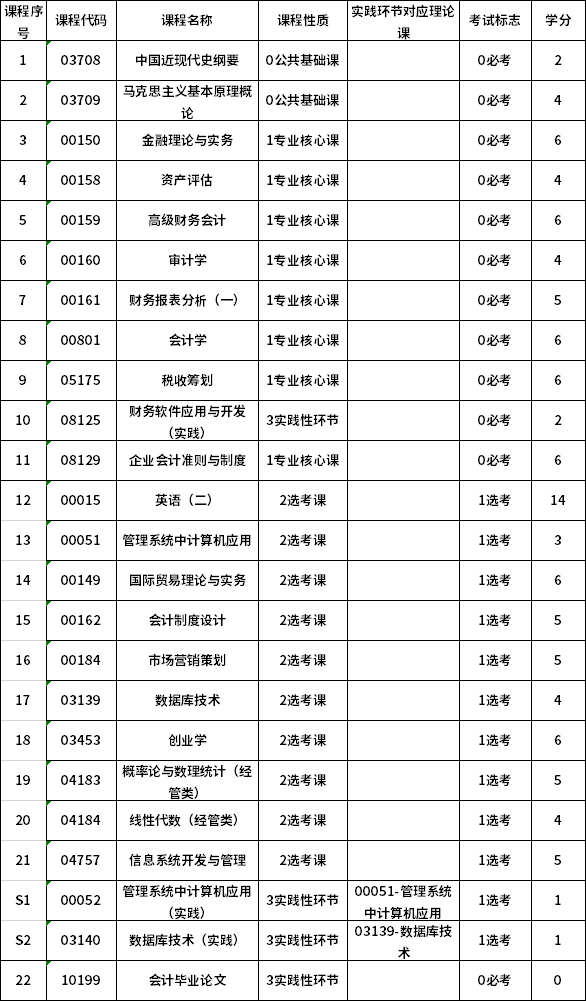 | 课程序号 | 课程代码 | 课程名称 | 课程性质 | 实践环节对应理论课 | 考试标志 | 学分 |
|---|---|---|---|---|---|---|
| 1 | 03708 | 中国近现代史纲要 | 0公共基础课 |  | 0必考 | 2 |
| 2 | 03709 | 马克思主义基本原理概论 | 0公共基础课 |  | 0必考 | 4 |
| 3 | 00150 | 金融理论与实务 | 1专业核心课 |  | 0必考 | 6 |
| 4 | 00158 | 资产评估 | 1专业核心课 |  | 0必考 | 4 |
| 5 | 00159 | 高级财务会计 | 1专业核心课 |  | 0必考 | 6 |
| 6 | 00160 | 审计学 | 1专业核心课 |  | 0必考 | 4 |
| 7 | 00161 | 财务报表分析（一） | 1专业核心课 |  | 0必考 | 5 |
| 8 | 00801 | 会计学 | 1专业核心课 |  | 0必考 | 6 |
| 9 | 05175 | 税收筹划 | 1专业核心课 |  | 0必考 | 6 |
| 10 | 08125 | 财务软件应用与开发（实践） | 3实践性环节 |  | 0必考 | 2 |
| 11 | 08129 | 企业会计准则与制度 | 1专业核心课 |  | 0必考 | 6 |
| 12 | 00015 | 英语（二） | 2选考课 |  | 1选考 | 14 |
| 13 | 00051 | 管理系统中计算机应用 | 2选考课 |  | 1选考 | 3 |
| 14 | 00149 | 国际贸易理论与实务 | 2选考课 |  | 1选考 | 6 |
| 15 | 00162 | 会计制度设计 | 2选考课 |  | 1选考 | 5 |
| 16 | 00184 | 市场营销策划 | 2选考课 |  | 1选考 | 5 |
| 17 | 03139 | 数据库技术 | 2选考课 |  | 1选考 | 4 |
| 18 | 03453 | 创业学 | 2选考课 |  | 1选考 | 6 |
| 19 | 04183 | 概率论与数理统计（经管类） | 2选考课 |  | 1选考 | 5 |
| 20 | 04184 | 线性代数（经管类） | 2选考课 |  | 1选考 | 4 |
| 21 | 04757 | 信息系统开发与管理 | 2选考课 |  | 1选考 | 5 |
| S1 | 00052 | 管理系统中计算机应用（实践） | 3实践性环节 | 00051-管理系统中计算机应用 | 1选考 | 1 |
| S2 | 03140 | 数据库技术（实践） | 3实践性环节 | 03139-数据库技术 | 1选考 | 1 |
| 22 | 10199 | 会计毕业论文 | 3实践性环节 |  | 0必考 | 0 |